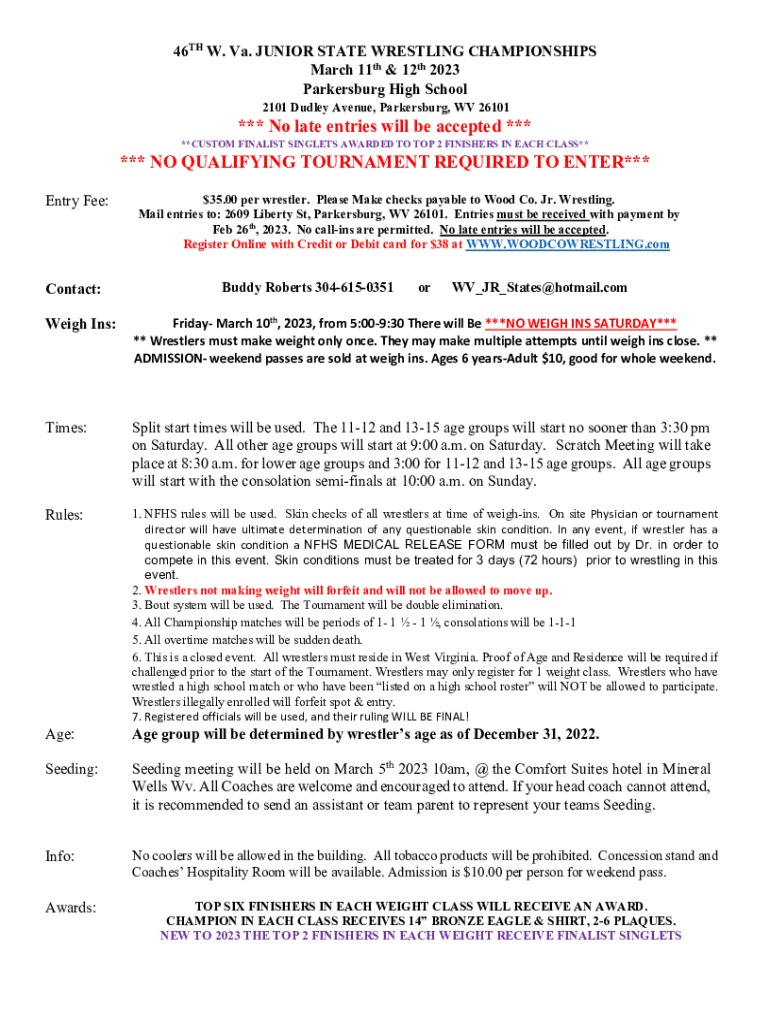 46$^{TH}$ W. Va. JUNIOR STATE WRESTLING CHAMPIONSHIPS
March 11$^{th}$ & 12$^{th}$ 2023
Parkersburg High School
2101 Dudley Avenue, Parkersburg, WV 26101

*** No late entries will be accepted ***
**CUSTOM FINALIST SINGLETS AWARDED TO TOP 2 FINISHERS IN EACH CLASS**

*** NO QUALIFYING TOURNAMENT REQUIRED TO ENTER***

Entry Fee: $35.00 per wrestler. Please Make checks payable to Wood Co. Jr. Wrestling. Mail entries to: 2609 Liberty St, Parkersburg, WV 26101. Entries must be received with payment by Feb 26$^{th}$, 2023. No call-ins are permitted. No late entries will be accepted. Register Online with Credit or Debit card for $38 at WWW.WOODCOWRESTLING.com

Contact: Buddy Roberts 304-615-0351 or WV_JR_States@hotmail.com

Weigh Ins: Friday- March 10$^{th}$, 2023, from 5:00-9:30 There will Be ***NO WEIGH INS SATURDAY***
** Wrestlers must make weight only once. They may make multiple attempts until weigh ins close. **
ADMISSION- weekend passes are sold at weigh ins. Ages 6 years-Adult $10, good for whole weekend.

Times: Split start times will be used. The 11-12 and 13-15 age groups will start no sooner than 3:30 pm on Saturday. All other age groups will start at 9:00 a.m. on Saturday. Scratch Meeting will take place at 8:30 a.m. for lower age groups and 3:00 for 11-12 and 13-15 age groups. All age groups will start with the consolation semi-finals at 10:00 a.m. on Sunday.

Rules: 1. NFHS rules will be used. Skin checks of all wrestlers at time of weigh-ins. On site Physician or tournament director will have ultimate determination of any questionable skin condition. In any event, if wrestler has a questionable skin condition a NFHS MEDICAL RELEASE FORM must be filled out by Dr. in order to compete in this event. Skin conditions must be treated for 3 days (72 hours) prior to wrestling in this event.
2. Wrestlers not making weight will forfeit and will not be allowed to move up.
3. Bout system will be used. The Tournament will be double elimination.
4. All Championship matches will be periods of 1- 1 ½ - 1 ½, consolations will be 1-1-1
5. All overtime matches will be sudden death.
6. This is a closed event. All wrestlers must reside in West Virginia. Proof of Age and Residence will be required if challenged prior to the start of the Tournament. Wrestlers may only register for 1 weight class. Wrestlers who have wrestled a high school match or who have been "listed on a high school roster" will NOT be allowed to participate. Wrestlers illegally enrolled will forfeit spot & entry.
7. Registered officials will be used, and their ruling WILL BE FINAL!

Age: Age group will be determined by wrestler's age as of December 31, 2022.

Seeding: Seeding meeting will be held on March 5$^{th}$ 2023 10am, @ the Comfort Suites hotel in Mineral Wells Wv. All Coaches are welcome and encouraged to attend. If your head coach cannot attend, it is recommended to send an assistant or team parent to represent your teams Seeding.

Info: No coolers will be allowed in the building. All tobacco products will be prohibited. Concession stand and Coaches' Hospitality Room will be available. Admission is $10.00 per person for weekend pass.

Awards: TOP SIX FINISHERS IN EACH WEIGHT CLASS WILL RECEIVE AN AWARD.
CHAMPION IN EACH CLASS RECEIVES 14" BRONZE EAGLE & SHIRT, 2-6 PLAQUES.
NEW TO 2023 THE TOP 2 FINISHERS IN EACH WEIGHT RECEIVE FINALIST SINGLETS